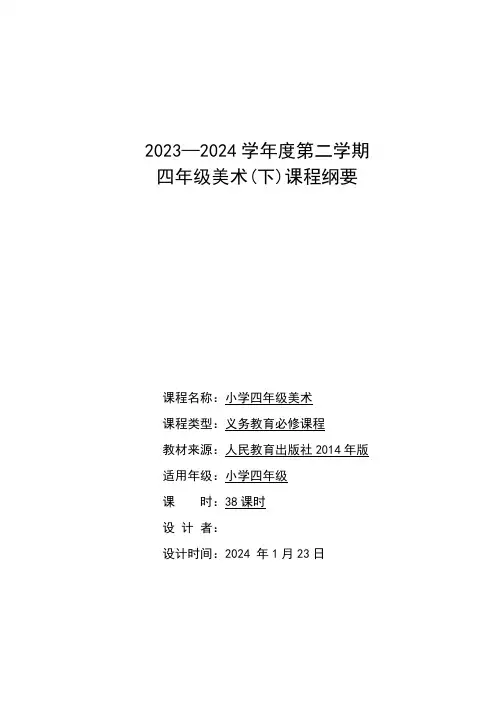 2023—2024 学年度第二学期
四年级美术(下)课程纲要

课程名称：小学四年级美术

课程类型：义务教育必修课程

教材来源：人民教育出版社 2014 年版

适用年级：小学四年级

课　　时：38 课时

设 计 者：

设计时间：2024 年 1 月 23 日